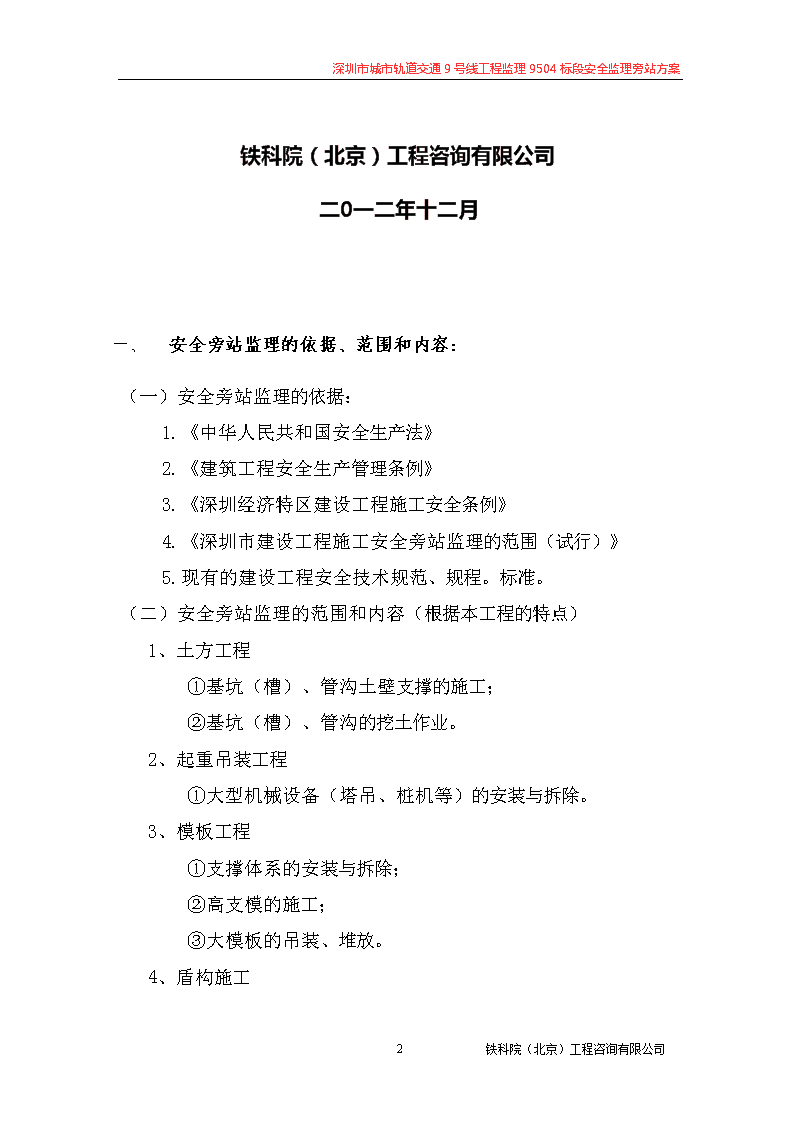 深圳市城市轨道交通 9 号线工程监理 9504 标段安全监理旁站方案

铁科院（北京）工程咨询有限公司

二0一二年十二月

一、　安全旁站监理的依据、范围和内容：

（一）安全旁站监理的依据：

1.《中华人民共和国安全生产法》

2.《建筑工程安全生产管理条例》

3.《深圳经济特区建设工程施工安全条例》

4.《深圳市建设工程施工安全旁站监理的范围（试行）》

5.现有的建设工程安全技术规范、规程。标准。

（二）安全旁站监理的范围和内容（根据本工程的特点）

1、土方工程

①基坑（槽）、管沟土壁支撑的施工；

②基坑（槽）、管沟的挖土作业。

2、起重吊装工程

①大型机械设备（塔吊、桩机等）的安装与拆除。

3、模板工程

①支撑体系的安装与拆除；

②高支模的施工；

③大模板的吊装、堆放。

4、盾构施工

2　铁科院（北京）工程咨询有限公司